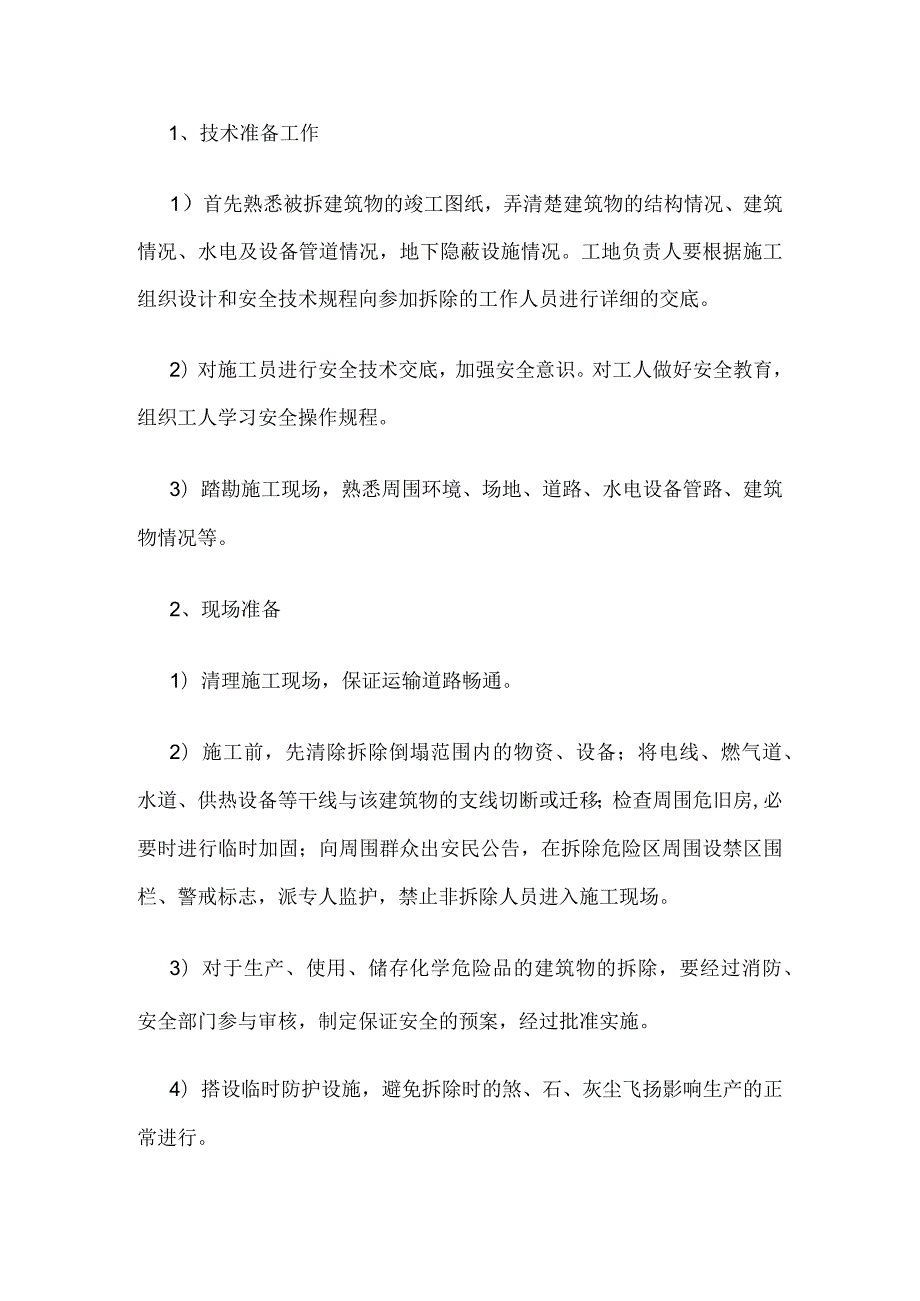 1、技术准备工作

1）首先熟悉被拆建筑物的竣工图纸，弄清楚建筑物的结构情况、建筑情况、水电及设备管道情况，地下隐蔽设施情况。工地负责人要根据施工组织设计和安全技术规程向参加拆除的工作人员进行详细的交底。

2）对施工员进行安全技术交底，加强安全意识。对工人做好安全教育，组织工人学习安全操作规程。

3）踏勘施工现场，熟悉周围环境、场地、道路、水电设备管路、建筑物情况等。

2、现场准备

1）清理施工现场，保证运输道路畅通。

2）施工前，先清除拆除倒塌范围内的物资、设备；将电线、燃气道、水道、供热设备等干线与该建筑物的支线切断或迁移；检查周围危旧房，必要时进行临时加固；向周围群众出安民公告，在拆除危险区周围设禁区围栏、警戒标志，派专人监护，禁止非拆除人员进入施工现场。

3）对于生产、使用、储存化学危险品的建筑物的拆除，要经过消防、安全部门参与审核，制定保证安全的预案，经过批准实施。

4）搭设临时防护设施，避免拆除时的煞、石、灰尘飞扬影响生产的正常进行。